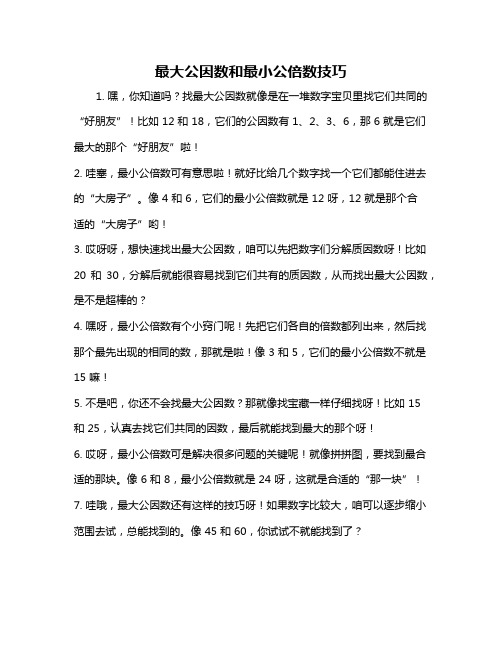 最大公因数和最小公倍数技巧

1. 嘿，你知道吗？找最大公因数就像是在一堆数字宝贝里找它们共同的“好朋友”！比如 12 和 18，它们的公因数有 1、2、3、6，那 6 就是它们最大的那个“好朋友”啦！

2. 哇塞，最小公倍数可有意思啦！就好比给几个数字找一个它们都能住进去的“大房子”。像 4 和 6，它们的最小公倍数就是 12 呀，12 就是那个合适的“大房子”哟！

3. 哎呀呀，想快速找出最大公因数，咱可以先把数字们分解质因数呀！比如 20 和 30，分解后就能很容易找到它们共有的质因数，从而找出最大公因数，是不是超棒的？

4. 嘿呀，最小公倍数有个小窍门呢！先把它们各自的倍数都列出来，然后找那个最先出现的相同的数，那就是啦！像 3 和 5，它们的最小公倍数不就是 15 嘛！

5. 不是吧，你还不会找最大公因数？那就像找宝藏一样仔细找呀！比如 15 和 25，认真去找它们共同的因数，最后就能找到最大的那个呀！

6. 哎呀，最小公倍数可是解决很多问题的关键呢！就像拼拼图，要找到最合适的那块。像 6 和 8，最小公倍数就是 24 呀，这就是合适的“那一块”！

7. 哇哦，最大公因数还有这样的技巧呀！如果数字比较大，咱可以逐步缩小范围去试，总能找到的。像 45 和 60，你试试不就能找到了？